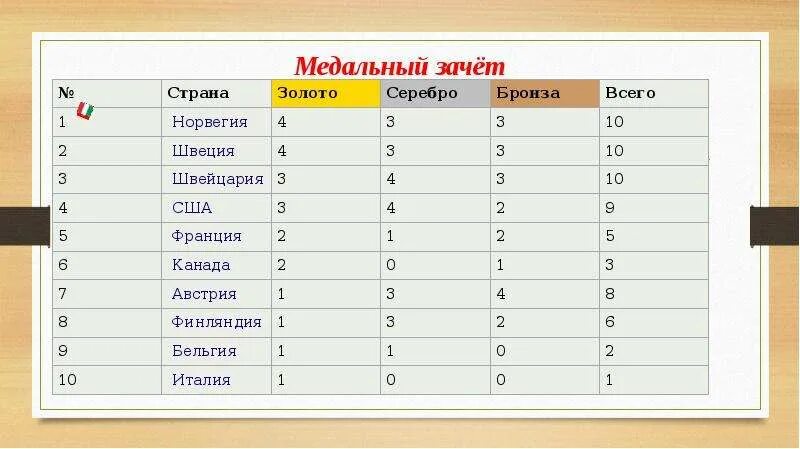 Медальный зачёт

| № | Страна | Золото | Серебро | Бронза | Всего |
|---|---|---|---|---|---|
| 1 | Норвегия | 4 | 3 | 3 | 10 |
| 2 | Швеция | 4 | 3 | 3 | 10 |
| 3 | Швейцария | 3 | 4 | 3 | 10 |
| 4 | США | 3 | 4 | 2 | 9 |
| 5 | Франция | 2 | 1 | 2 | 5 |
| 6 | Канада | 2 | 0 | 1 | 3 |
| 7 | Австрия | 1 | 3 | 4 | 8 |
| 8 | Финляндия | 1 | 3 | 2 | 6 |
| 9 | Бельгия | 1 | 1 | 0 | 2 |
| 10 | Италия | 1 | 0 | 0 | 1 |